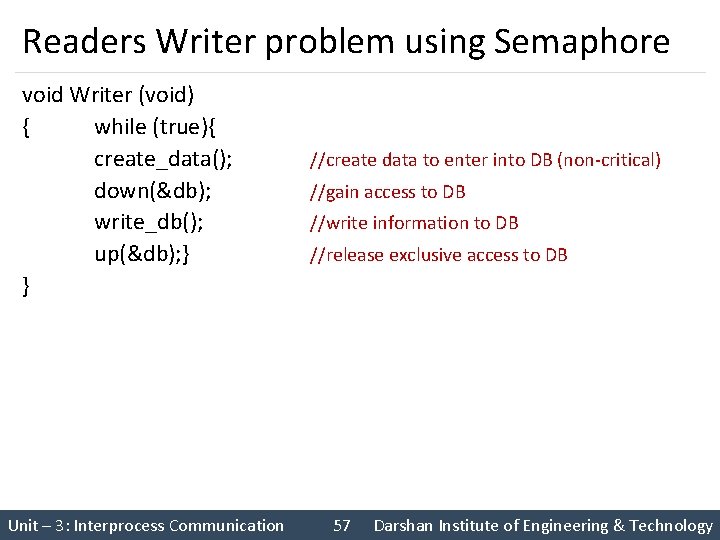 Readers Writer problem using Semaphore

void Writer (void)
{ while (true){
create_data(); //create data to enter into DB (non-critical)
down(&db); //gain access to DB
write_db(); //write information to DB
up(&db);} //release exclusive access to DB
}

Unit – 3: Interprocess Communication 57 Darshan Institute of Engineering & Technology